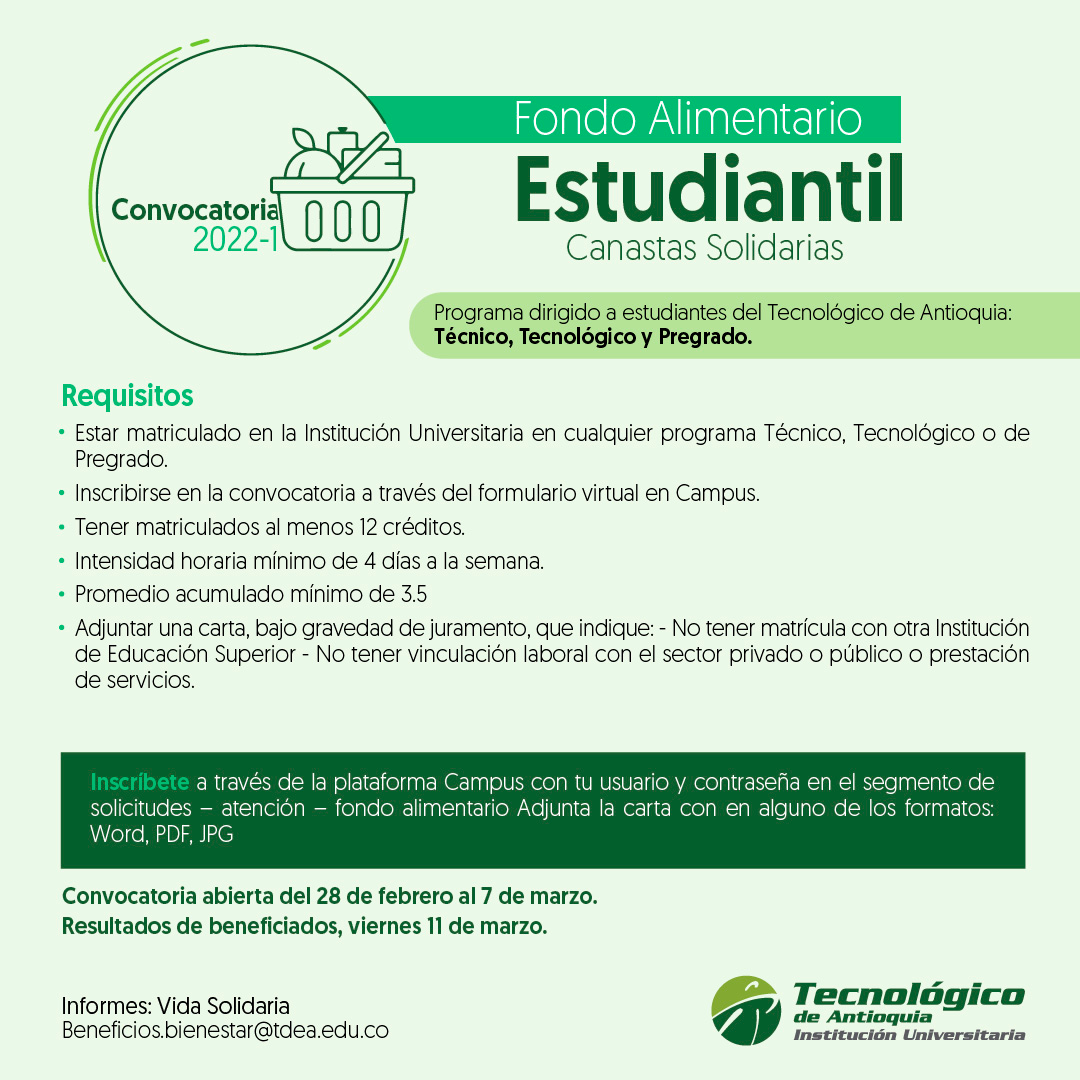 Convocatoria
2022-1

Fondo Alimentario
Estudiantil
Canastas Solidarias

Programa dirigido a estudiantes del Tecnológico de Antioquia:
Técnico, Tecnológico y Pregrado.

Requisitos
• Estar matriculado en la Institución Universitaria en cualquier programa Técnico, Tecnológico o de Pregrado.
• Inscribirse en la convocatoria a través del formulario virtual en Campus.
• Tener matriculados al menos 12 créditos.
• Intensidad horaria mínimo de 4 días a la semana.
• Promedio acumulado mínimo de 3.5
• Adjuntar una carta, bajo gravedad de juramento, que indique: - No tener matrícula con otra Institución de Educación Superior - No tener vinculación laboral con el sector privado o público o prestación de servicios.

Inscríbete a través de la plataforma Campus con tu usuario y contraseña en el segmento de solicitudes – atención – fondo alimentario Adjunta la carta con en alguno de los formatos: Word, PDF, JPG

Convocatoria abierta del 28 de febrero al 7 de marzo.
Resultados de beneficiados, viernes 11 de marzo.

Informes: Vida Solidaria
Beneficios.bienestar@tdea.edu.co

Tecnológico
de Antioquia
Institución Universitaria